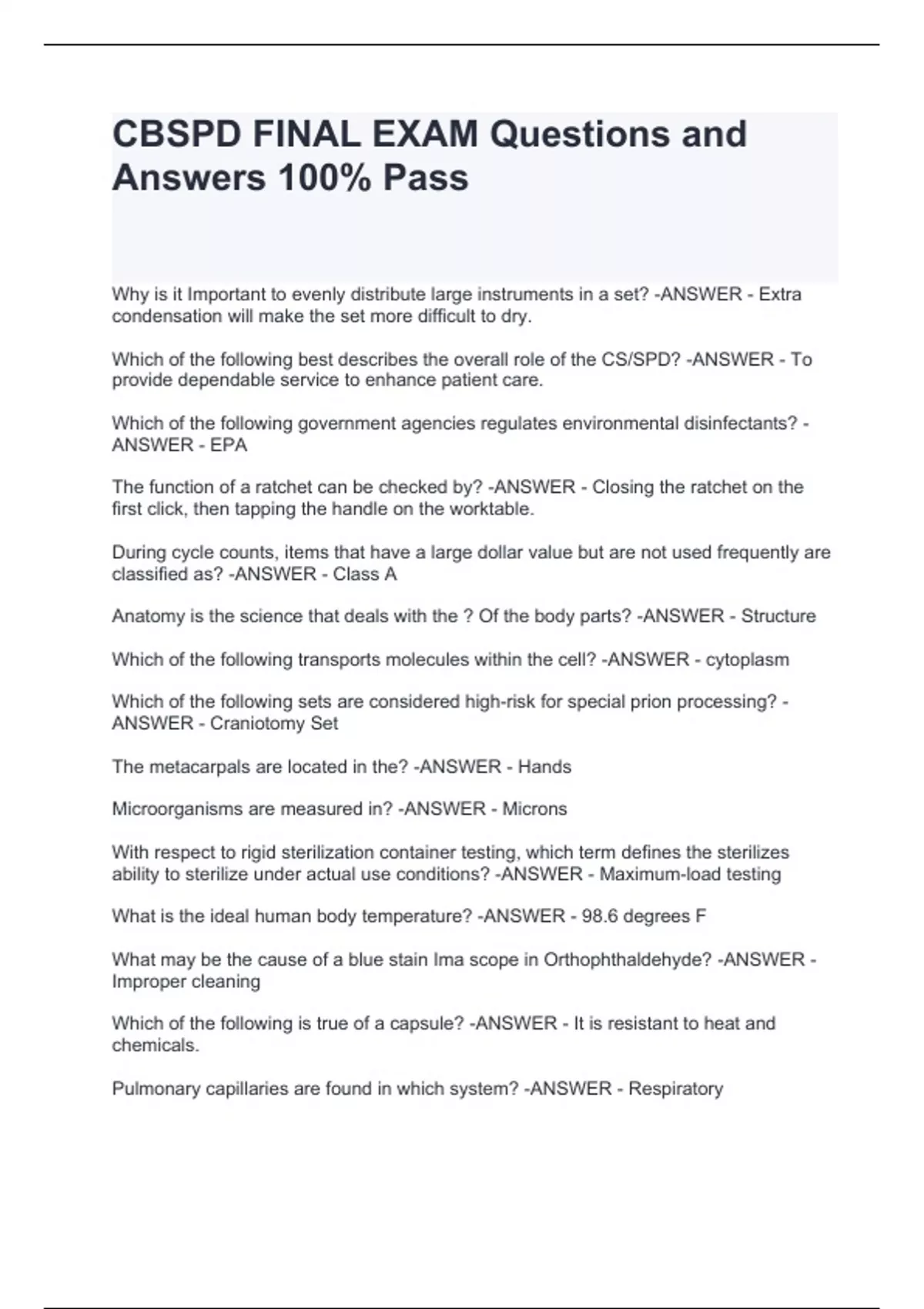 CBSPD FINAL EXAM Questions and Answers 100% Pass

Why is it Important to evenly distribute large instruments in a set? -ANSWER - Extra condensation will make the set more difficult to dry.

Which of the following best describes the overall role of the CS/SPD? -ANSWER - To provide dependable service to enhance patient care.

Which of the following government agencies regulates environmental disinfectants? -ANSWER - EPA

The function of a ratchet can be checked by? -ANSWER - Closing the ratchet on the first click, then tapping the handle on the worktable.

During cycle counts, items that have a large dollar value but are not used frequently are classified as? -ANSWER - Class A

Anatomy is the science that deals with the ? Of the body parts? -ANSWER - Structure

Which of the following transports molecules within the cell? -ANSWER - cytoplasm

Which of the following sets are considered high-risk for special prion processing? -ANSWER - Craniotomy Set

The metacarpals are located in the? -ANSWER - Hands

Microorganisms are measured in? -ANSWER - Microns

With respect to rigid sterilization container testing, which term defines the sterilizes ability to sterilize under actual use conditions? -ANSWER - Maximum-load testing

What is the ideal human body temperature? -ANSWER - 98.6 degrees F

What may be the cause of a blue stain Ima scope in Orthophthaldehyde? -ANSWER - Improper cleaning

Which of the following is true of a capsule? -ANSWER - It is resistant to heat and chemicals.

Pulmonary capillaries are found in which system? -ANSWER - Respiratory